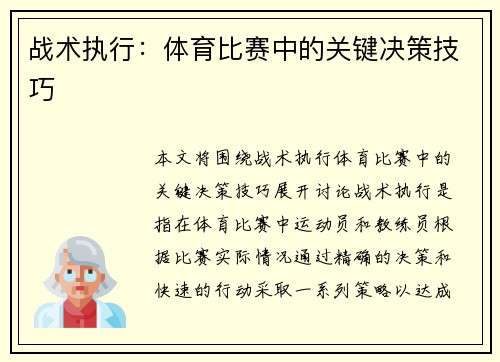 战术执行：体育比赛中的关键决策技巧

本文将围绕战术执行体育比赛中的关键决策技巧展开讨论战术执行是指在体育比赛中运动员和教练员根据比赛实际情况通过精确的决策和快速的行动采取一系列策略以达成